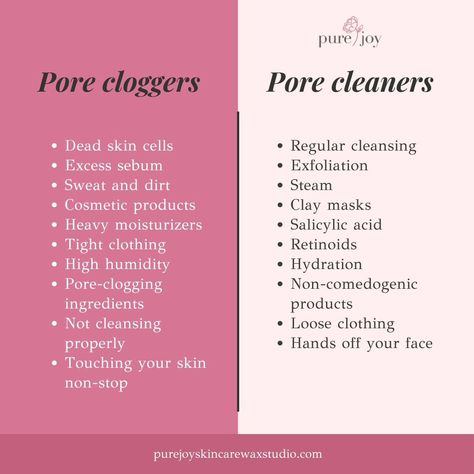 pure joy

Pore cloggers

- Dead skin cells
- Excess sebum
- Sweat and dirt
- Cosmetic products
- Heavy moisturizers
- Tight clothing
- High humidity
- Pore-clogging ingredients
- Not cleansing properly
- Touching your skin non-stop

Pore cleaners

- Regular cleansing
- Exfoliation
- Steam
- Clay masks
- Salicylic acid
- Retinoids
- Hydration
- Non-comedogenic products
- Loose clothing
- Hands off your face

purejoyskincarewaxstudio.com